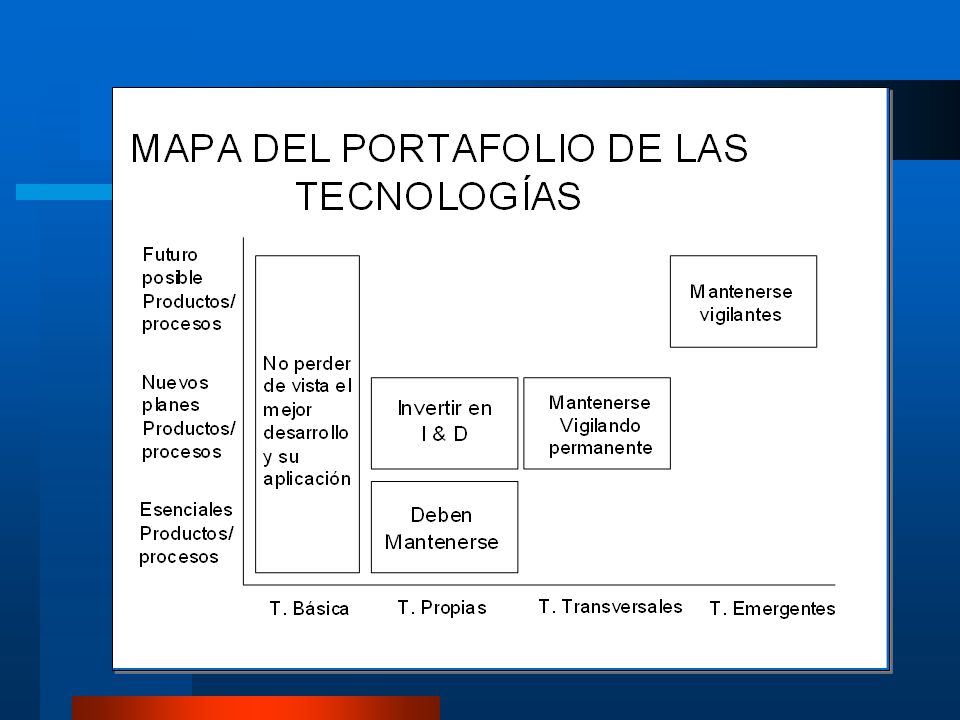 MAPA DEL PORTAFOLIO DE LAS TECNOLOGÍAS

Futuro posible Productos/ procesos

Nuevos planes Productos/ procesos

Esenciales Productos/ procesos

No perder de vista el mejor desarrollo y su aplicación

Invertir en I & D

Deben Mantenerse

Mantenerse Vigilando permanente

Mantenerse vigilantes

T. Básica

T. Propias

T. Transversales

T. Emergentes